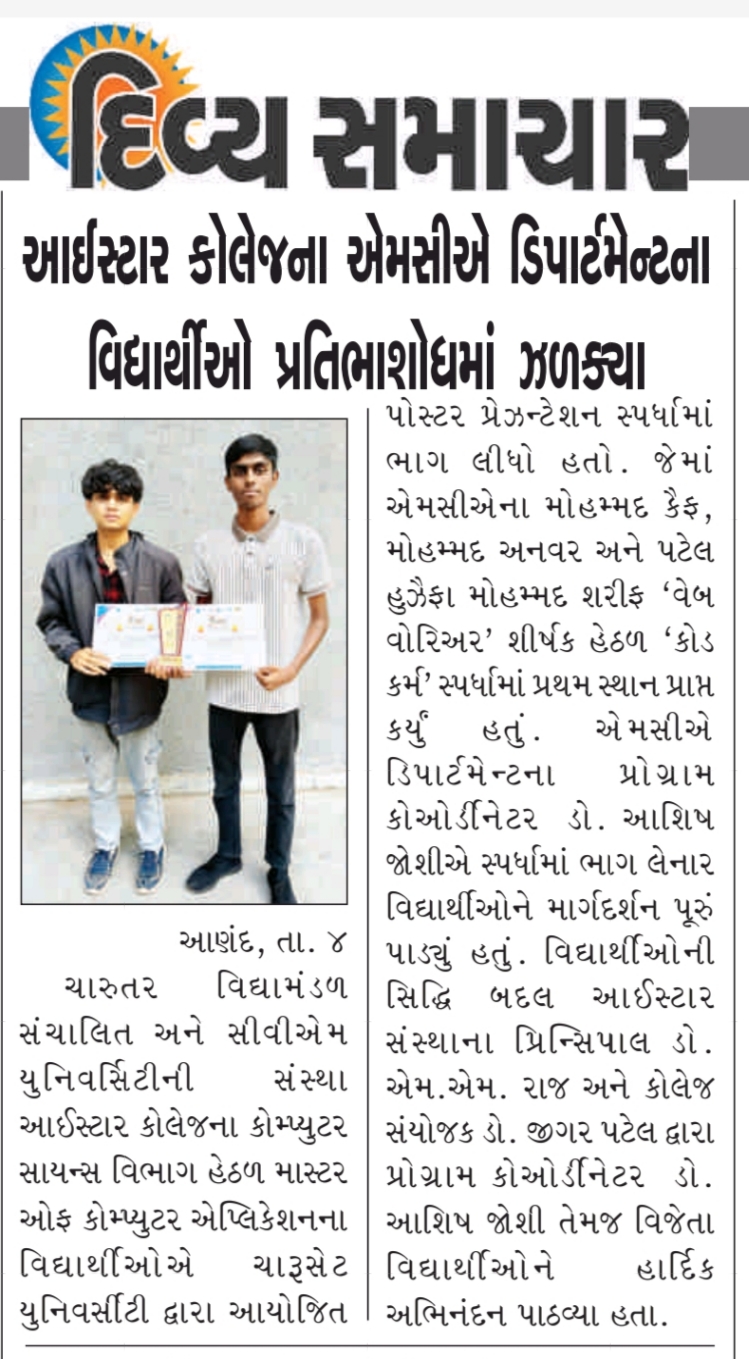 દિવ્ય સમાચાર

આઈસ્ટાર કોલેજના એમસીએ ડિપાર્ટમેન્ટના વિદ્યાર્થીઓ પ્રતિભાશોધમાં ઝળક્યા

આણંદ, તા. ૪

ચારુતર વિદ્યામંડળ સંચાલિત અને સીવીએમ યુનિવર્સિટીની સંસ્થા આઈસ્ટાર કોલેજના કોમ્પ્યુટર સાયન્સ વિભાગ હેઠળ માસ્ટર ઓફ કોમ્પ્યુટર એપ્લિકેશનના વિદ્યાર્થીઓએ ચારૂસેટ યુનિવર્સીટી દ્વારા આયોજિત પોસ્ટર પ્રેઝન્ટેશન સ્પર્ધામાં ભાગ લીધો હતો. જેમાં એમસીએના મોહમ્મદ કૈફ, મોહમ્મદ અનવર અને પટેલ હુઝૈફા મોહમ્મદ શરીફ 'વેબ વોરિઅર' શીર્ષક હેઠળ 'કોડ કર્મ' સ્પર્ધામાં પ્રથમ સ્થાન પ્રાપ્ત કર્યું હતું. એમસીએ ડિપાર્ટમેન્ટના પ્રોગ્રામ કોઓર્ડીનેટર ડો. આશિષ જોશીએ સ્પર્ધામાં ભાગ લેનાર વિદ્યાર્થીઓને માર્ગદર્શન પૂરું પાડ્યું હતું. વિદ્યાર્થીઓની સિદ્ધિ બદલ આઈસ્ટાર સંસ્થાના પ્રિન્સિપાલ ડો. એમ.એમ. રાજ અને કોલેજ સંયોજક ડો. જીગર પટેલ દ્વારા પ્રોગ્રામ કોઓર્ડીનેટર ડો. આશિષ જોશી તેમજ વિજેતા વિદ્યાર્થીઓને હાર્દિક અભિનંદન પાઠવ્યા હતા.